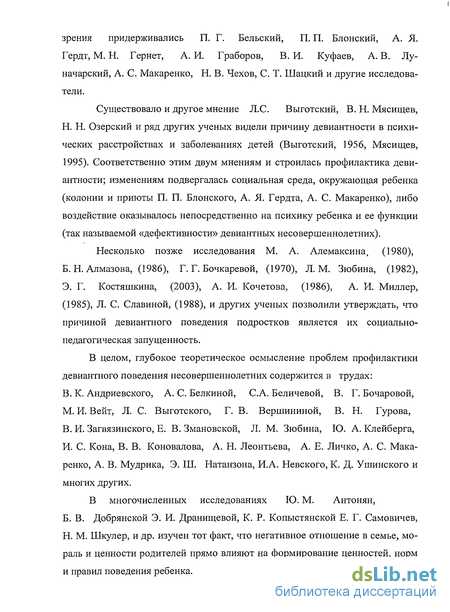 зрения придерживались П. Г. Бельский, П. П. Блонский, А. Я. Гердт, М. Н. Гернет, А. И. Граборов, В. И. Куфаев, А. В. Луначарский, А. С. Макаренко, Н. В. Чехов, С. Т. Шацкий и другие исследователи.

Существовало и другое мнение Л.С. Выготский, В. Н. Мясищев, Н. Н. Озерский и ряд других ученых видели причину девиантности в психических расстройствах и заболеваниях детей (Выготский, 1956, Мясищев, 1995). Соответственно этим двум мнениям и строилась профилактика девиантности; изменениям подвергалась социальная среда, окружающая ребенка (колонии и приюты П. П. Блонского, А. Я. Гердта, А. С. Макаренко), либо воздействие оказывалось непосредственно на психику ребенка и ее функции (так называемой «дефективности» девиантных несовершеннолетних).

Несколько позже исследования М. А. Алемаксина, (1980), Б. Н. Алмазова, (1986), Г. Г. Бочкаревой, (1970), Л. М. Зюбина, (1982), Э. Г. Костяшкина, (2003), А. И. Кочетова, (1986), А. И. Миллер, (1985), Л. С. Славиной, (1988), и других ученых позволили утверждать, что причиной девиантного поведения подростков является их социально-педагогическая запущенность.

В целом, глубокое теоретическое осмысление проблем профилактики девиантного поведения несовершеннолетних содержится в трудах: В. К. Андриевского, А. С. Белкиной, С.А. Беличевой, В. Г. Бочаровой, М. И. Вейт, Л. С. Выготского, Г. В. Вершининой, В. Н. Гурова, В. И. Загвязинского, Е. В. Змановской, Л. М. Зюбина, Ю. А. Клейберга, И. С. Кона, В. В. Коновалова, А. Н. Леонтьева, А. Е. Личко, А. С. Макаренко, А. В. Мудрика, Э. Ш. Натанзона, И.А. Невского, К. Д. Ушинского и многих других.

В многочисленных исследованиях Ю. М. Антонян, Б. В. Добрянской Э. И. Дранищевой, К. Р. Копыстянской Е. Г. Самовичев, Н. М. Шкулер, и др. изучен тот факт, что негативное отношение в семье, мораль и ценности родителей прямо влияют на формирование ценностей, норм и правил поведения ребенка.

dsLib.net
библиотека диссертаций